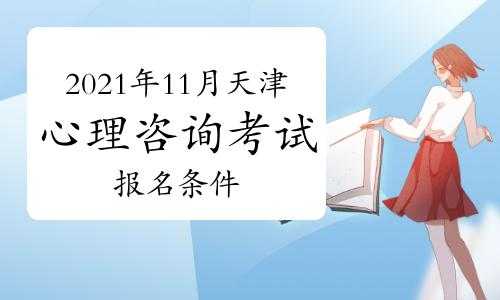 2021年11月天津
心理咨询考试
报名条件